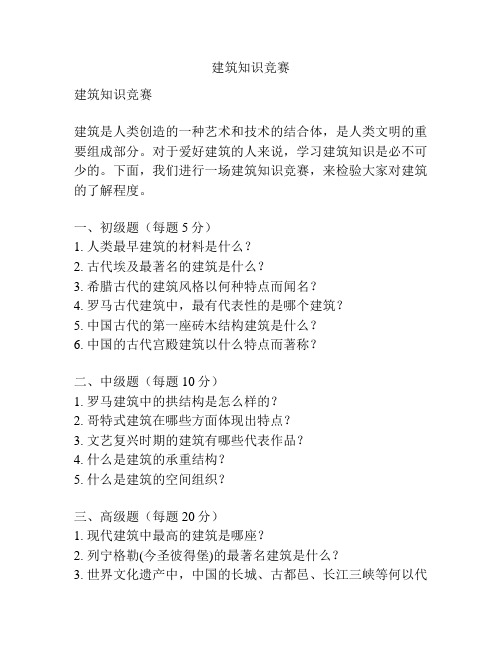 建筑知识竞赛

建筑知识竞赛

建筑是人类创造的一种艺术和技术的结合体，是人类文明的重要组成部分。对于爱好建筑的人来说，学习建筑知识是必不可少的。下面，我们进行一场建筑知识竞赛，来检验大家对建筑的了解程度。

一、初级题（每题 5 分）
1. 人类最早建筑的材料是什么？
2. 古代埃及最著名的建筑是什么？
3. 希腊古代的建筑风格以何种特点而闻名？
4. 罗马古代建筑中，最有代表性的是哪个建筑？
5. 中国古代的第一座砖木结构建筑是什么？
6. 中国的古代宫殿建筑以什么特点而著称？

二、中级题（每题 10 分）
1. 罗马建筑中的拱结构是怎么样的？
2. 哥特式建筑在哪些方面体现出特点？
3. 文艺复兴时期的建筑有哪些代表作品？
4. 什么是建筑的承重结构？
5. 什么是建筑的空间组织？

三、高级题（每题 20 分）
1. 现代建筑中最高的建筑是哪座？
2. 列宁格勒(今圣彼得堡)的最著名建筑是什么？
3. 世界文化遗产中，中国的长城、古都邑、长江三峡等何以代